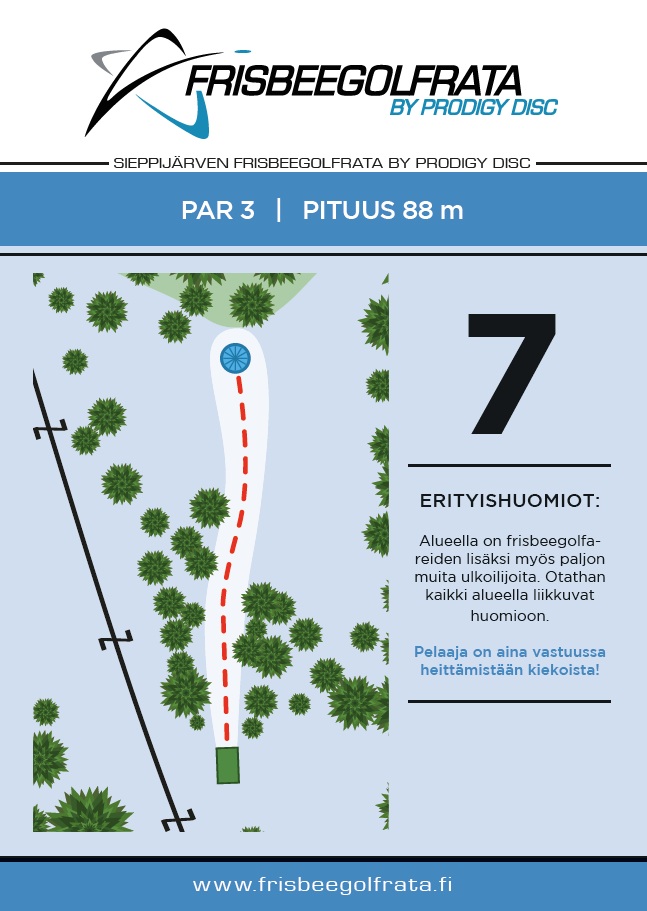 FRISBEEGOLFRATA
BY PRODIGY DISC

SIEPPIJÄRVEN FRISBEEGOLFRATA BY PRODIGY DISC

PAR 3 | PITUUS 88 m

7

ERITYISHUOMIOT:

Alueella on frisbeegolfareiden lisäksi myös paljon muita ulkoilijoita. Otathan kaikki alueella liikkuvat huomioon.

Pelaaja on aina vastuussa heittämistään kiekoista!

www.frisbeegolfrata.fi